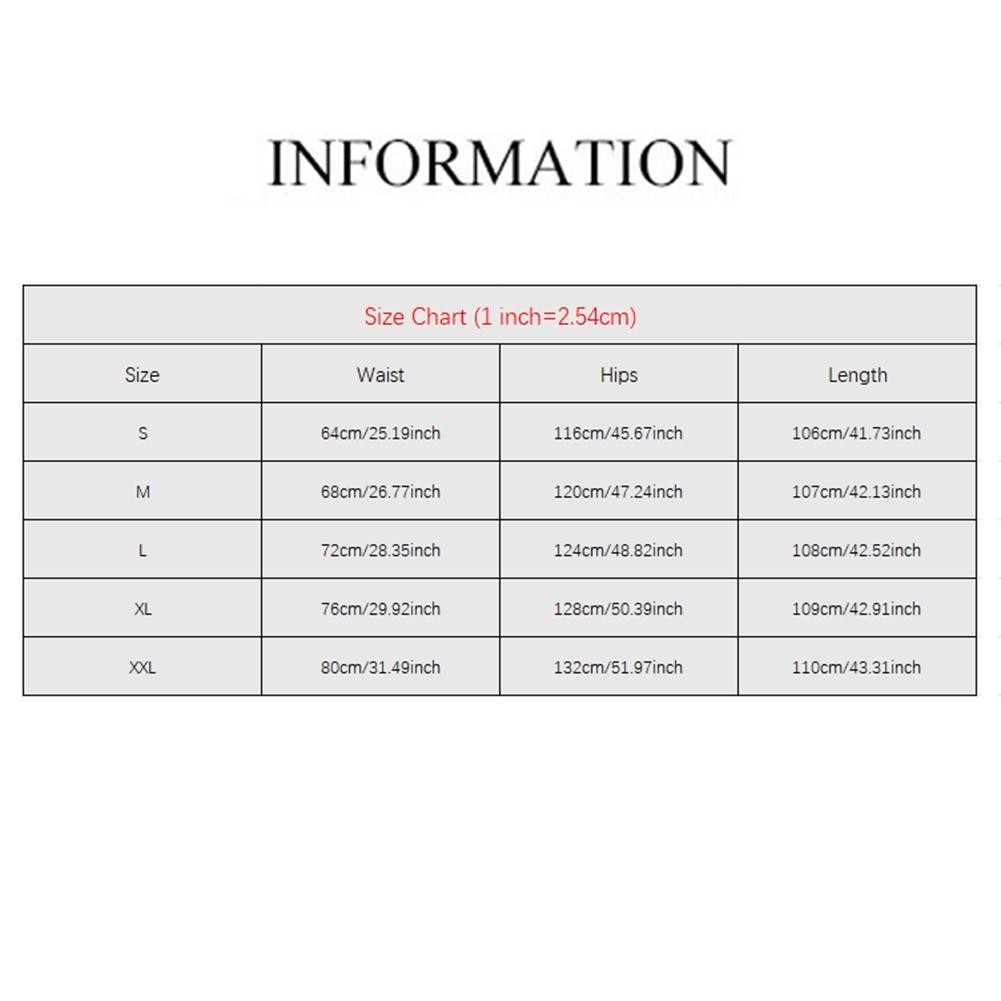 INFORMATION

Size Chart (1 inch=2.54cm)

| Size | Waist | Hips | Length |
|---|---|---|---|
| S | 64cm/25.19inch | 116cm/45.67inch | 106cm/41.73inch |
| M | 68cm/26.77inch | 120cm/47.24inch | 107cm/42.13inch |
| L | 72cm/28.35inch | 124cm/48.82inch | 108cm/42.52inch |
| XL | 76cm/29.92inch | 128cm/50.39inch | 109cm/42.91inch |
| XXL | 80cm/31.49inch | 132cm/51.97inch | 110cm/43.31inch |